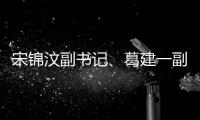 宋锦汶副书记、葛建一副